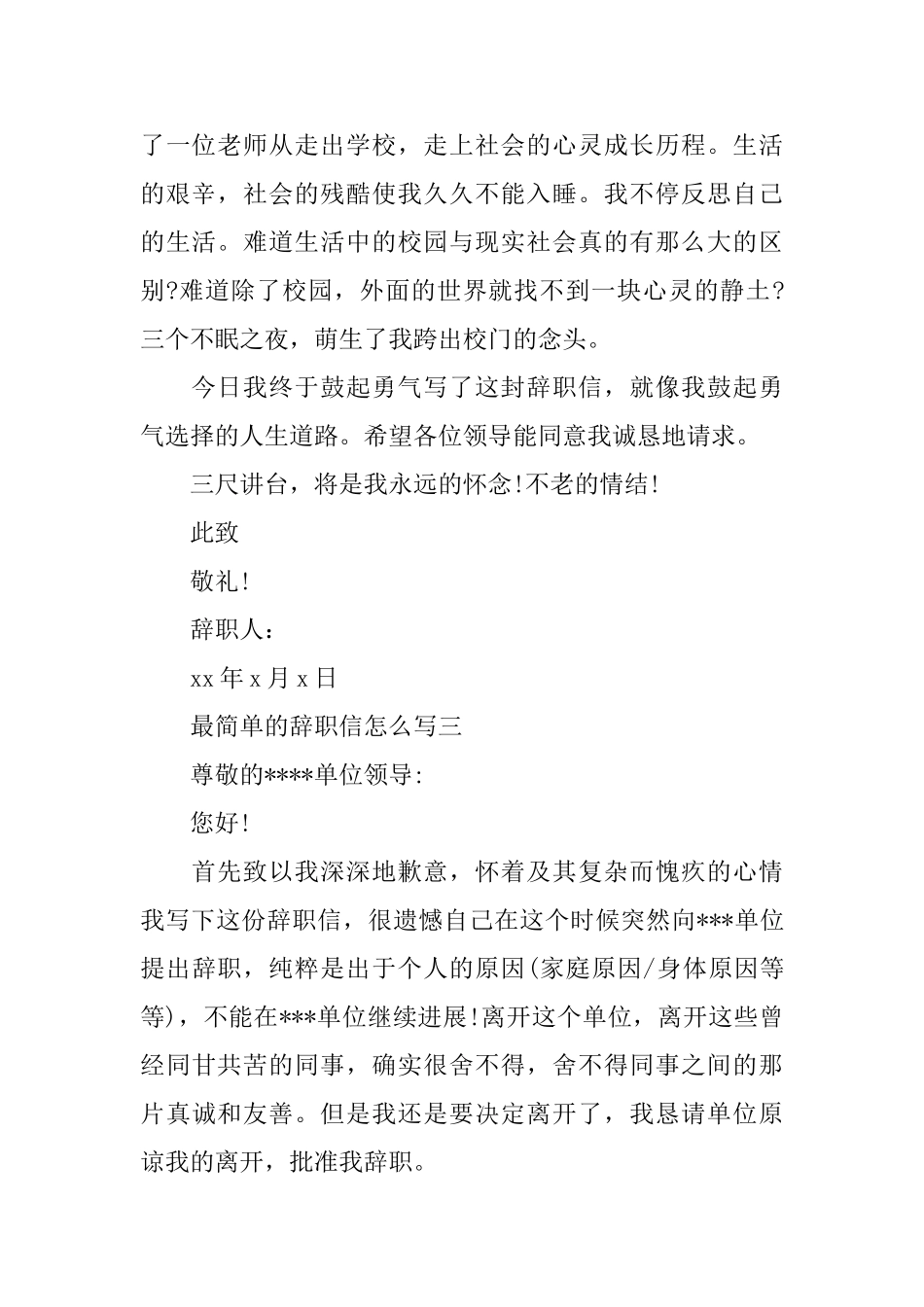 了一位老师从走出学校，走上社会的心灵成长历程。生活的艰辛，社会的残酷使我久久不能入睡。我不停反思自己的生活。难道生活中的校园与现实社会真的有那么大的区别?难道除了校园，外面的世界就找不到一块心灵的静土?三个不眠之夜，萌生了我跨出校门的念头。

今日我终于鼓起勇气写了这封辞职信，就像我鼓起勇气选择的人生道路。希望各位领导能同意我诚恳地请求。

三尺讲台，将是我永远的怀念!不老的情结!

此致

敬礼!

辞职人：

xx 年 x 月 x 日

最简单的辞职信怎么写三

尊敬的****单位领导:

您好!

首先致以我深深地歉意，怀着及其复杂而愧疚的心情我写下这份辞职信，很遗憾自己在这个时候突然向***单位提出辞职，纯粹是出于个人的原因(家庭原因/身体原因等等)，不能在***单位继续进展!离开这个单位，离开这些曾经同甘共苦的同事，确实很舍不得，舍不得同事之间的那片真诚和友善。但是我还是要决定离开了，我恳请单位原谅我的离开，批准我辞职。